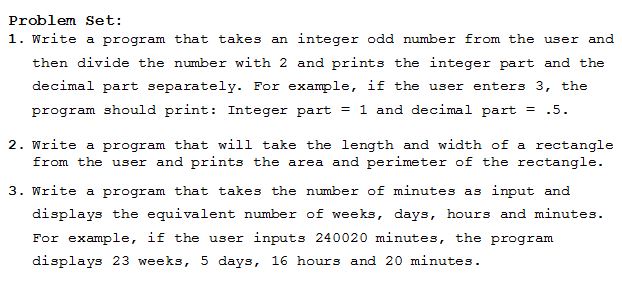 Problem Set:

1. Write a program that takes an integer odd number from the user and then divide the number with 2 and prints the integer part and the decimal part separately. For example, if the user enters 3, the program should print: Integer part = 1 and decimal part = .5.

2. Write a program that will take the length and width of a rectangle from the user and prints the area and perimeter of the rectangle.

3. Write a program that takes the number of minutes as input and displays the equivalent number of weeks, days, hours and minutes. For example, if the user inputs 240020 minutes, the program displays 23 weeks, 5 days, 16 hours and 20 minutes.